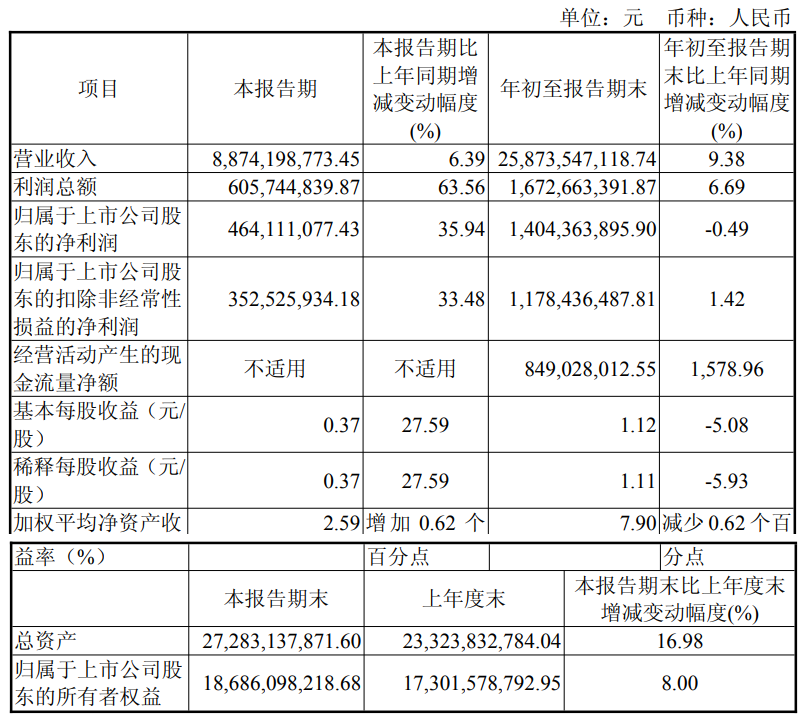 单位：元　币种：人民币

| 项目 | 本报告期 | 本报告期比上年同期增减变动幅度(%) | 年初至报告期末 | 年初至报告期末比上年同期增减变动幅度(%) |
|---|---|---|---|---|
| 营业收入 | 8,874,198,773.45 | 6.39 | 25,873,547,118.74 | 9.38 |
| 利润总额 | 605,744,839.87 | 63.56 | 1,672,663,391.87 | 6.69 |
| 归属于上市公司股东的净利润 | 464,111,077.43 | 35.94 | 1,404,363,895.90 | -0.49 |
| 归属于上市公司股东的扣除非经常性损益的净利润 | 352,525,934.18 | 33.48 | 1,178,436,487.81 | 1.42 |
| 经营活动产生的现金流量净额 | 不适用 | 不适用 | 849,028,012.55 | 1,578.96 |
| 基本每股收益（元/股） | 0.37 | 27.59 | 1.12 | -5.08 |
| 稀释每股收益（元/股） | 0.37 | 27.59 | 1.11 | -5.93 |
| 加权平均净资产收益率（%） | 2.59 | 增加 0.62 个百分点 | 7.90 | 减少 0.62 个百分点 |

|  | 本报告期末 | 上年度末 | 本报告期末比上年度末增减变动幅度(%) |
|---|---|---|---|
| 总资产 | 27,283,137,871.60 | 23,323,832,784.04 | 16.98 |
| 归属于上市公司股东的所有者权益 | 18,686,098,218.68 | 17,301,578,792.95 | 8.00 |